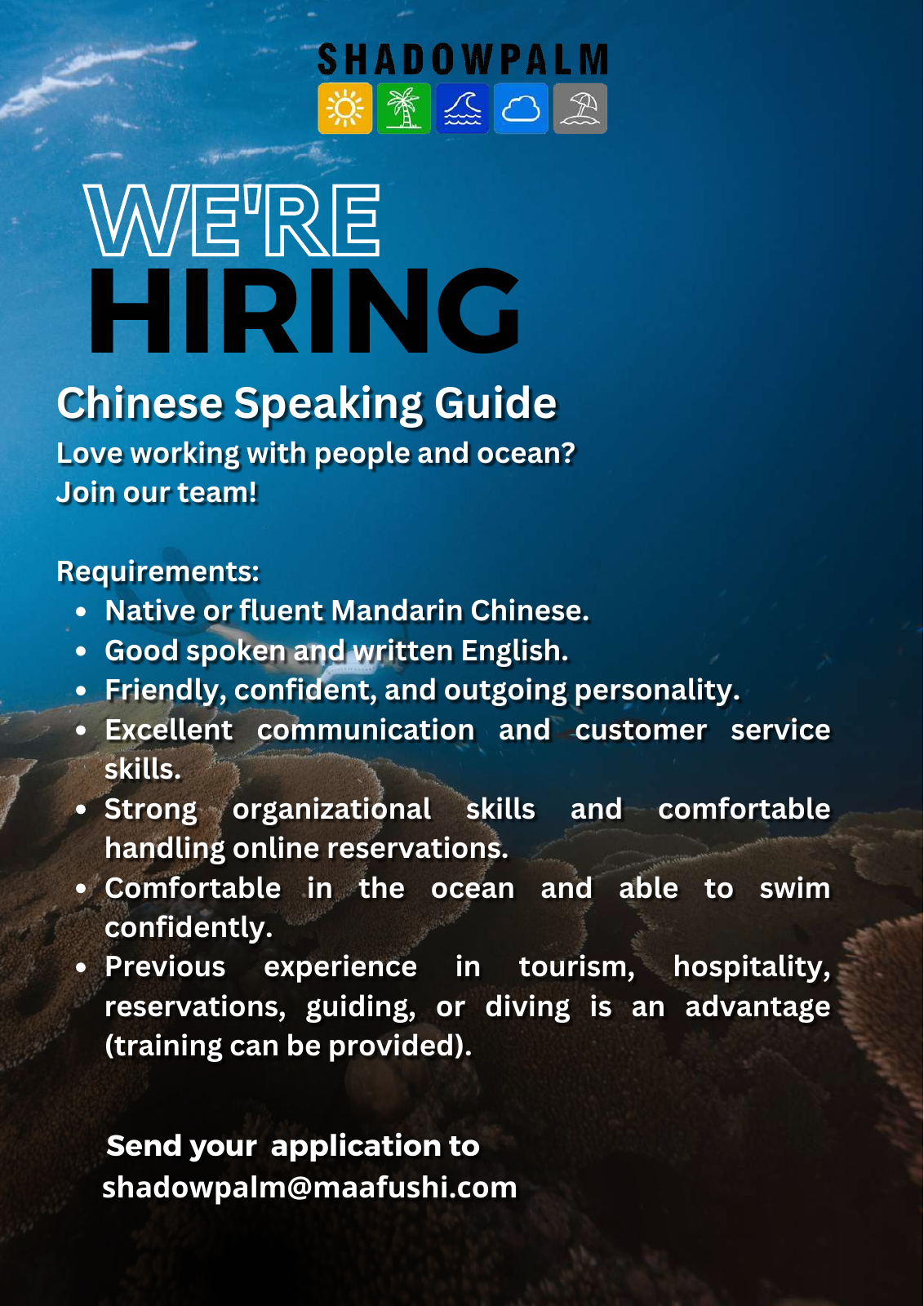 SHADOWPALM

WE'RE
HIRING

Chinese Speaking Guide

Love working with people and ocean?
Join our team!

Requirements:

- Native or fluent Mandarin Chinese.
- Good spoken and written English.
- Friendly, confident, and outgoing personality.
- Excellent communication and customer service skills.
- Strong organizational skills and comfortable handling online reservations.
- Comfortable in the ocean and able to swim confidently.
- Previous experience in tourism, hospitality, reservations, guiding, or diving is an advantage (training can be provided).

Send your application to
shadowpalm@maafushi.com